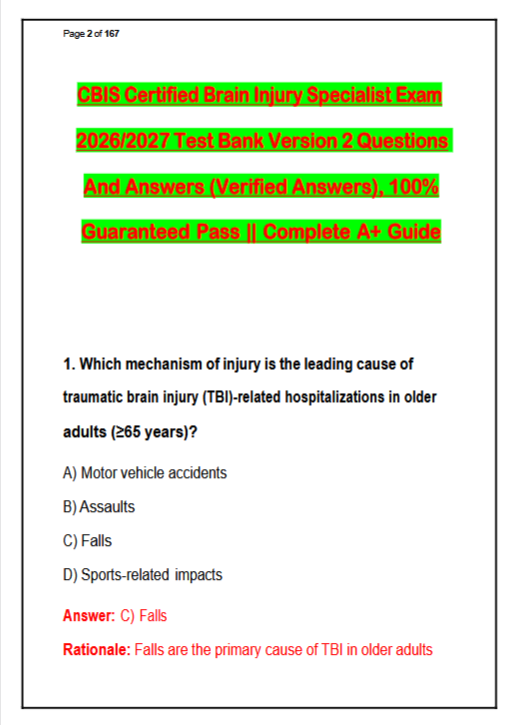 Page 2 of 167

CBIS Certified Brain Injury Specialist Exam 2026/2027 Test Bank Version 2 Questions And Answers (Verified Answers), 100% Guaranteed Pass || Complete A+ Guide

1. Which mechanism of injury is the leading cause of traumatic brain injury (TBI)-related hospitalizations in older adults (≥65 years)?

A) Motor vehicle accidents

B) Assaults

C) Falls

D) Sports-related impacts

Answer: C) Falls

Rationale: Falls are the primary cause of TBI in older adults